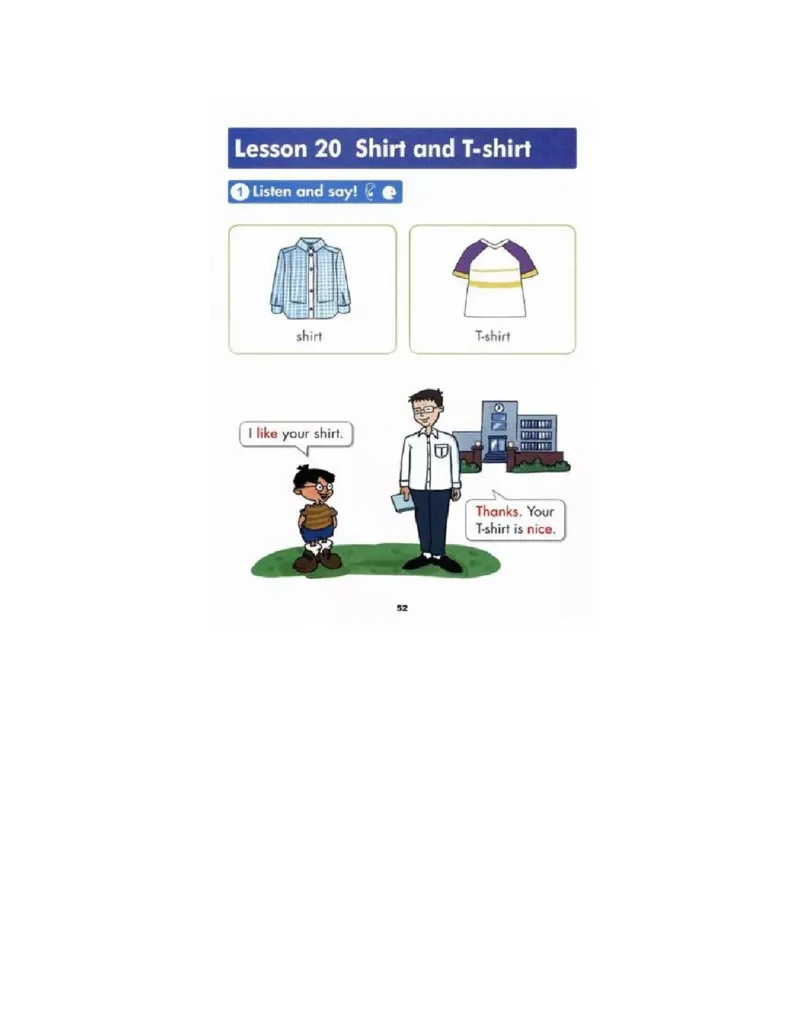 Lesson 20 Shirt and T-shirt

1 Listen and say!

shirt

T-shirt

I like your shirt.

Thanks. Your T-shirt is nice.

52